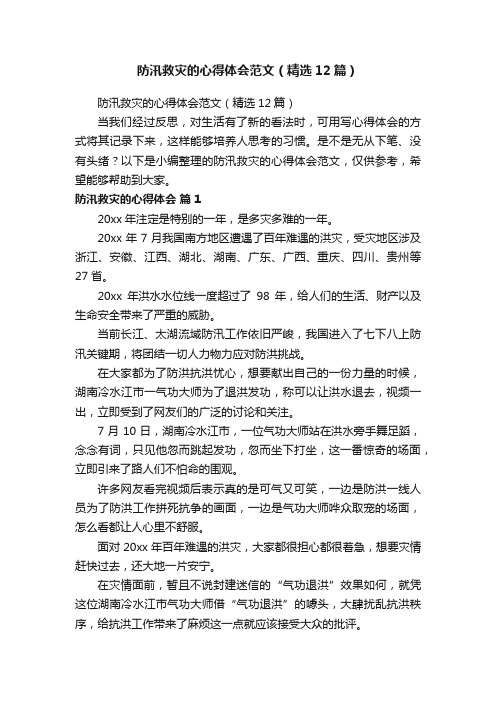 防汛救灾的心得体会范文（精选12篇）

防汛救灾的心得体会范文（精选12篇）

当我们经过反思，对生活有了新的看法时，可用写心得体会的方式将其记录下来，这样能够培养人思考的习惯。是不是无从下笔、没有头绪？以下是小编整理的防汛救灾的心得体会范文，仅供参考，希望能够帮助到大家。

防汛救灾的心得体会 篇1

20xx年注定是特别的一年，是多灾多难的一年。

20xx年7月我国南方地区遭遇了百年难遇的洪灾，受灾地区涉及浙江、安徽、江西、湖北、湖南、广东、广西、重庆、四川、贵州等27省。

20xx年洪水水位线一度超过了98年，给人们的生活、财产以及生命安全带来了严重的威胁。

当前长江、太湖流域防汛工作依旧严峻，我国进入了七下八上防汛关键期，将团结一切人力物力应对防洪挑战。

在大家都为了防洪抗洪忧心，想要献出自己的一份力量的时候，湖南冷水江市一气功大师为了退洪发功，称可以让洪水退去，视频一出，立即受到了网友们的广泛的讨论和关注。

7月10日，湖南冷水江市，一位气功大师站在洪水旁手舞足蹈，念念有词，只见他忽而跳起发功，忽而坐下打坐，这一番惊奇的场面，立即引来了路人们不怕命的围观。

许多网友看完视频后表示真的是可气又可笑，一边是防洪一线人员为了防洪工作拼死抗争的画面，一边是气功大师哗众取宠的场面，怎么看都让人心里不舒服。

面对20xx年百年难遇的洪灾，大家都很担心都很着急，想要灾情赶快过去，还大地一片安宁。

在灾情面前，暂且不说封建迷信的“气功退洪”效果如何，就凭这位湖南冷水江市气功大师借“气功退洪”的噱头，大肆扰乱抗洪秩序，给抗洪工作带来了麻烦这一点就应该接受大众的批评。